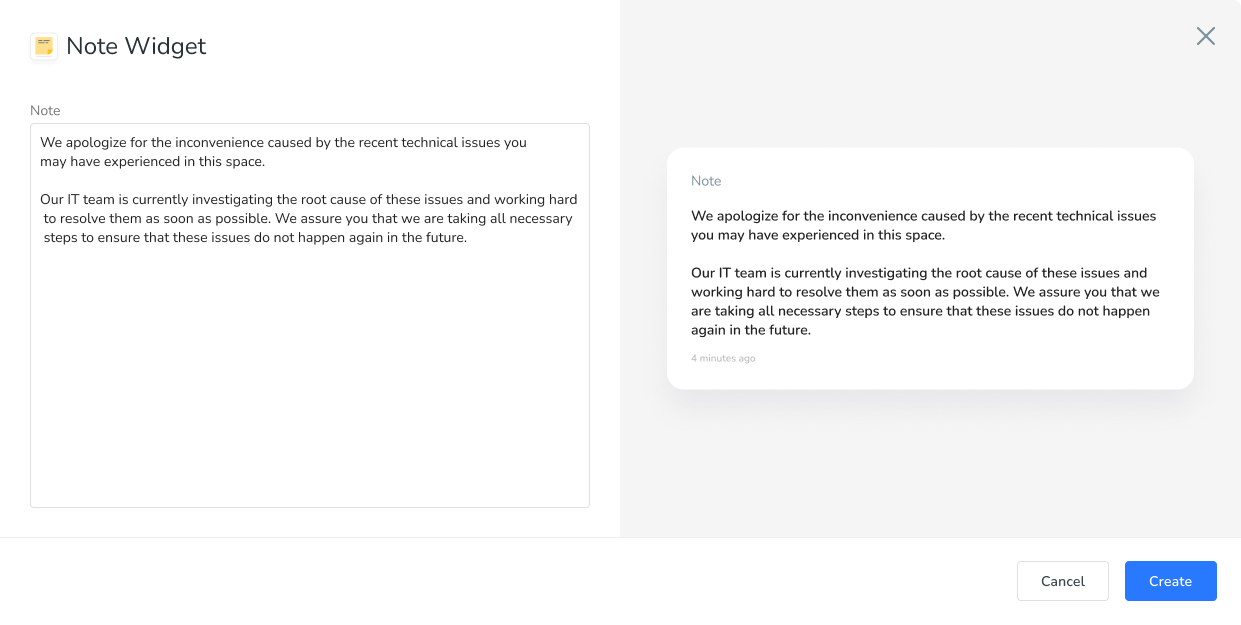 Note Widget

Note

We apologize for the inconvenience caused by the recent technical issues you may have experienced in this space.

Our IT team is currently investigating the root cause of these issues and working hard to resolve them as soon as possible. We assure you that we are taking all necessary steps to ensure that these issues do not happen again in the future.

Note

We apologize for the inconvenience caused by the recent technical issues you may have experienced in this space.

Our IT team is currently investigating the root cause of these issues and working hard to resolve them as soon as possible. We assure you that we are taking all necessary steps to ensure that these issues do not happen again in the future.

4 minutes ago

Cancel

Create